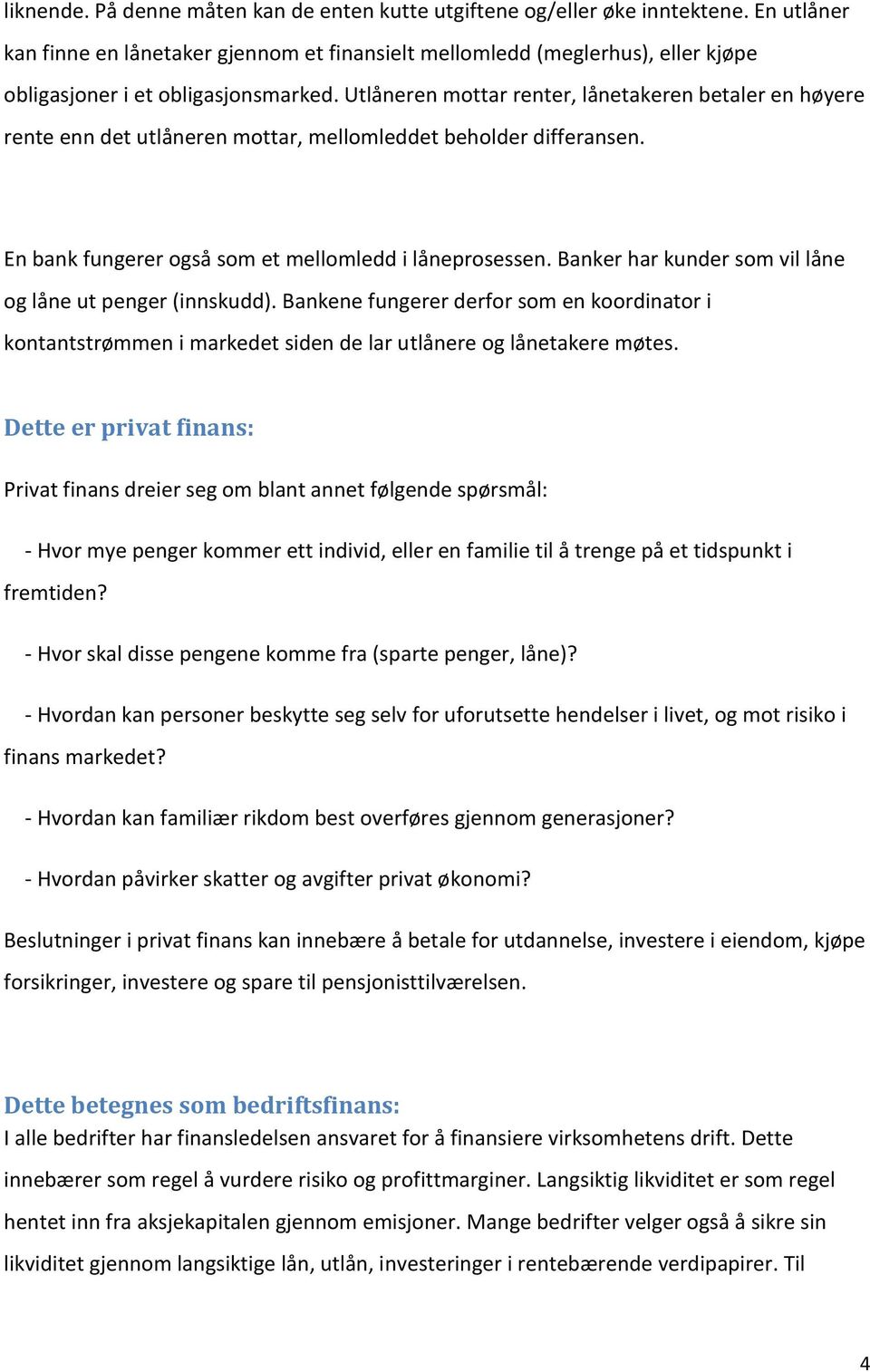 liknende. På denne måten kan de enten kutte utgiftene og/eller øke inntektene. En utlåner kan finne en lånetaker gjennom et finansielt mellomledd (meglerhus), eller kjøpe obligasjoner i et obligasjonsmarked. Utlåneren mottar renter, lånetakeren betaler en høyere rente enn det utlåneren mottar, mellomleddet beholder differansen.

En bank fungerer også som et mellomledd i låneprosessen. Banker har kunder som vil låne og låne ut penger (innskudd). Bankene fungerer derfor som en koordinator i kontantstrømmen i markedet siden de lar utlånere og lånetakere møtes.

Dette er privat finans:

Privat finans dreier seg om blant annet følgende spørsmål:

- Hvor mye penger kommer ett individ, eller en familie til å trenge på et tidspunkt i fremtiden?

- Hvor skal disse pengene komme fra (sparte penger, låne)?

- Hvordan kan personer beskytte seg selv for uforutsette hendelser i livet, og mot risiko i finans markedet?

- Hvordan kan familiær rikdom best overføres gjennom generasjoner?

- Hvordan påvirker skatter og avgifter privat økonomi?

Beslutninger i privat finans kan innebære å betale for utdannelse, investere i eiendom, kjøpe forsikringer, investere og spare til pensjonisttilværelsen.

Dette betegnes som bedriftsfinans:

I alle bedrifter har finansledelsen ansvaret for å finansiere virksomhetens drift. Dette innebærer som regel å vurdere risiko og profittmarginer. Langsiktig likviditet er som regel hentet inn fra aksjekapitalen gjennom emisjoner. Mange bedrifter velger også å sikre sin likviditet gjennom langsiktige lån, utlån, investeringer i rentebærende verdipapirer. Til

4